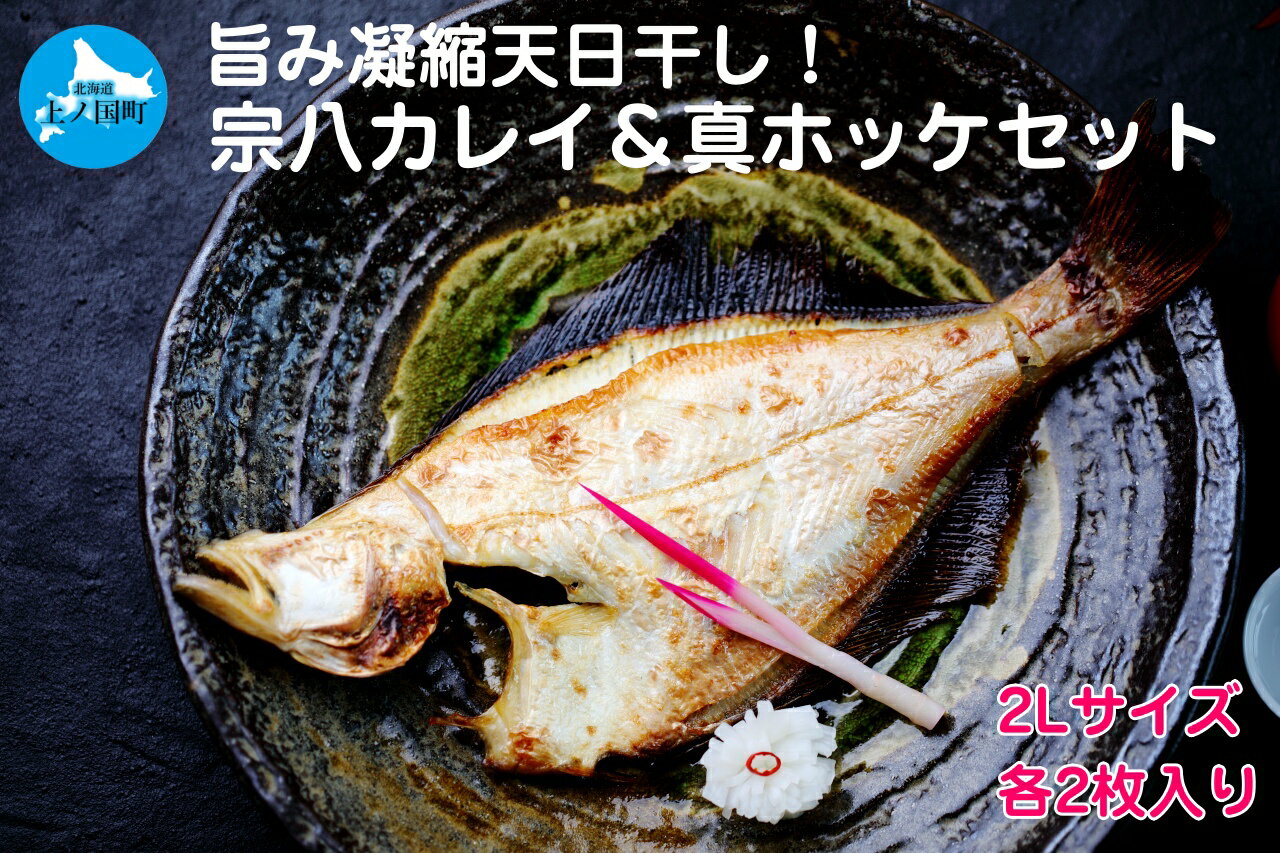 北海道
上ノ国町

旨み凝縮天日干し！
宗八カレイ＆真ホッケセット

2Lサイズ
各2枚入り